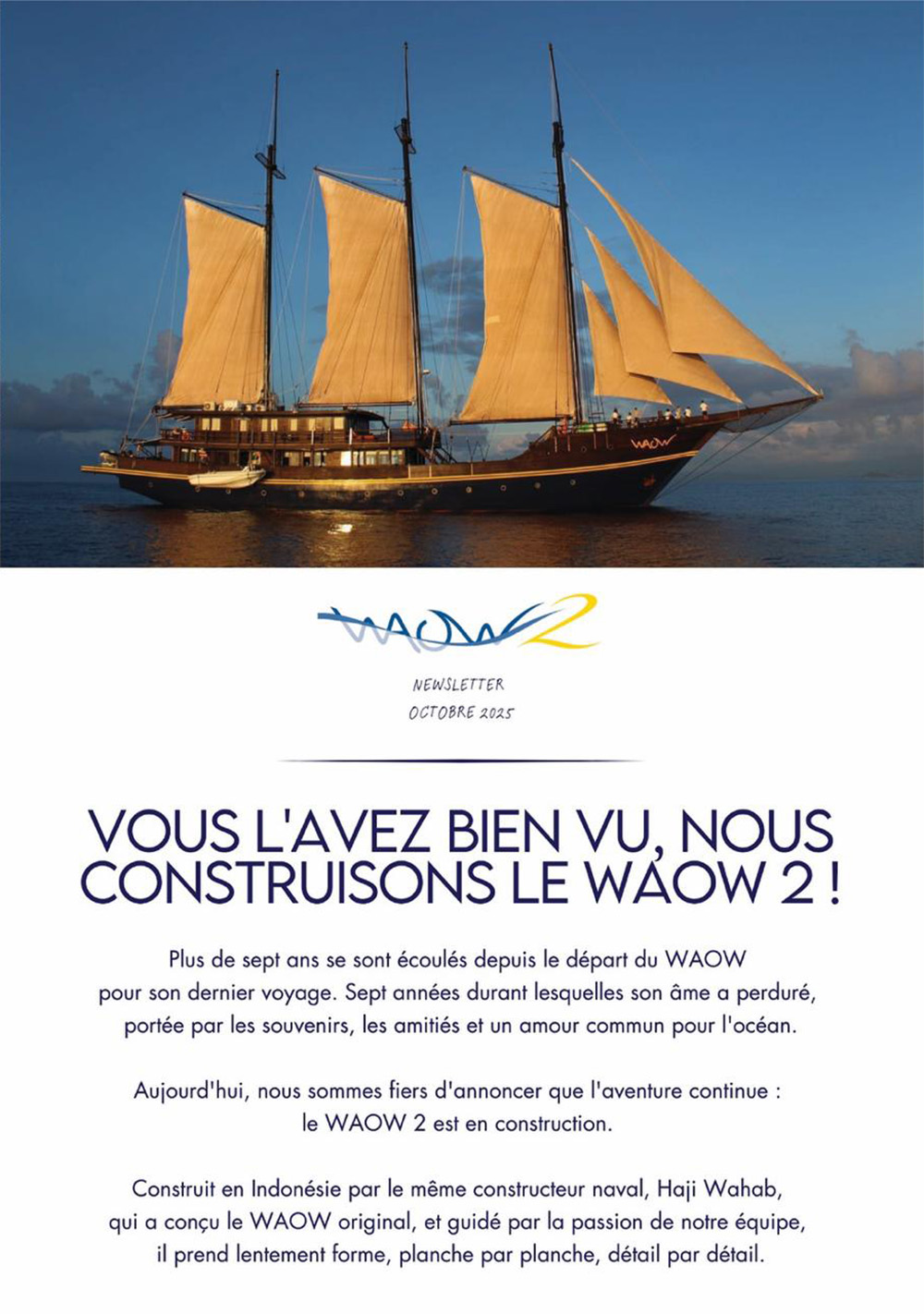 WAOW

WAOW 2

NEWSLETTER
OCTOBRE 2025

VOUS L'AVEZ BIEN VU, NOUS CONSTRUISONS LE WAOW 2 !

Plus de sept ans se sont écoulés depuis le départ du WAOW pour son dernier voyage. Sept années durant lesquelles son âme a perduré, portée par les souvenirs, les amitiés et un amour commun pour l'océan.

Aujourd'hui, nous sommes fiers d'annoncer que l'aventure continue : le WAOW 2 est en construction.

Construit en Indonésie par le même constructeur naval, Haji Wahab, qui a conçu le WAOW original, et guidé par la passion de notre équipe, il prend lentement forme, planche par planche, détail par détail.